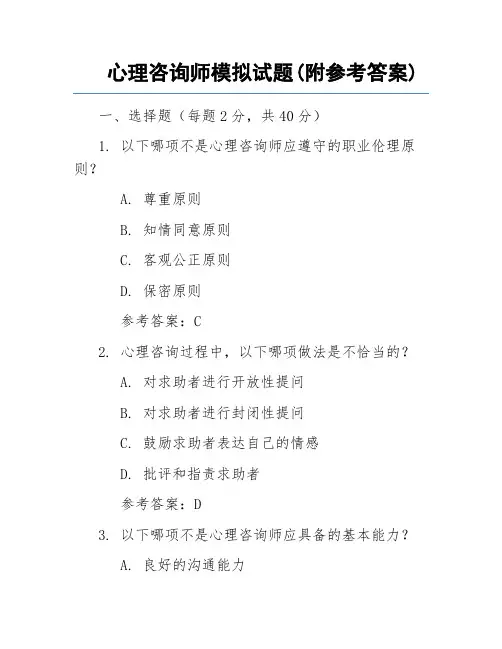 心理咨询师模拟试题(附参考答案)

一、选择题（每题 2 分，共 40 分）

1. 以下哪项不是心理咨询师应遵守的职业伦理原则？

A. 尊重原则

B. 知情同意原则

C. 客观公正原则

D. 保密原则

参考答案：C

2. 心理咨询过程中，以下哪项做法是不恰当的？

A. 对求助者进行开放性提问

B. 对求助者进行封闭性提问

C. 鼓励求助者表达自己的情感

D. 批评和指责求助者

参考答案：D

3. 以下哪项不是心理咨询师应具备的基本能力？

A. 良好的沟通能力